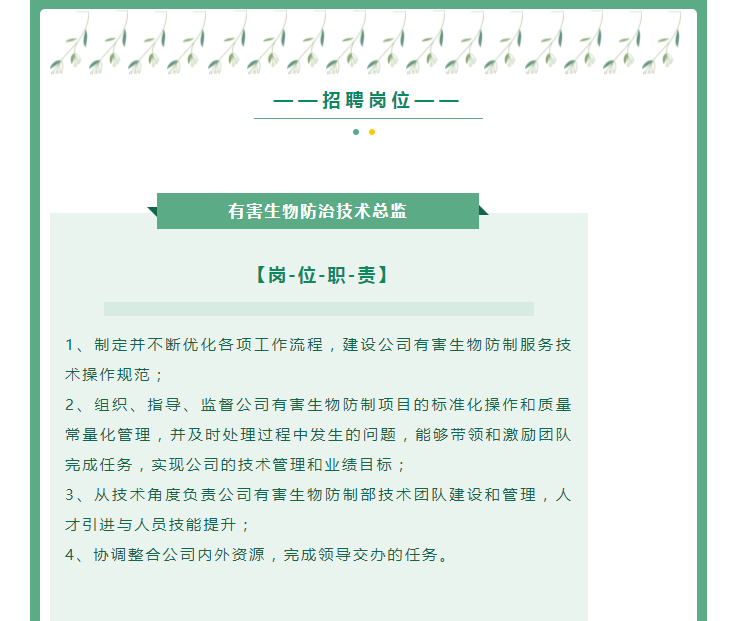 ——招聘岗位——

有害生物防治技术总监

【岗-位-职-责】

1、制定并不断优化各项工作流程，建设公司有害生物防制服务技术操作规范；

2、组织、指导、监督公司有害生物防制项目的标准化操作和质量常量化管理，并及时处理过程中发生的问题，能够带领和激励团队完成任务，实现公司的技术管理和业绩目标；

3、从技术角度负责公司有害生物防制部技术团队建设和管理，人才引进与人员技能提升；

4、协调整合公司内外资源，完成领导交办的任务。